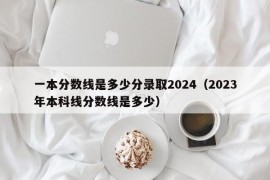 一本分数线是多少分录取2024（2023年本科线分数线是多少）